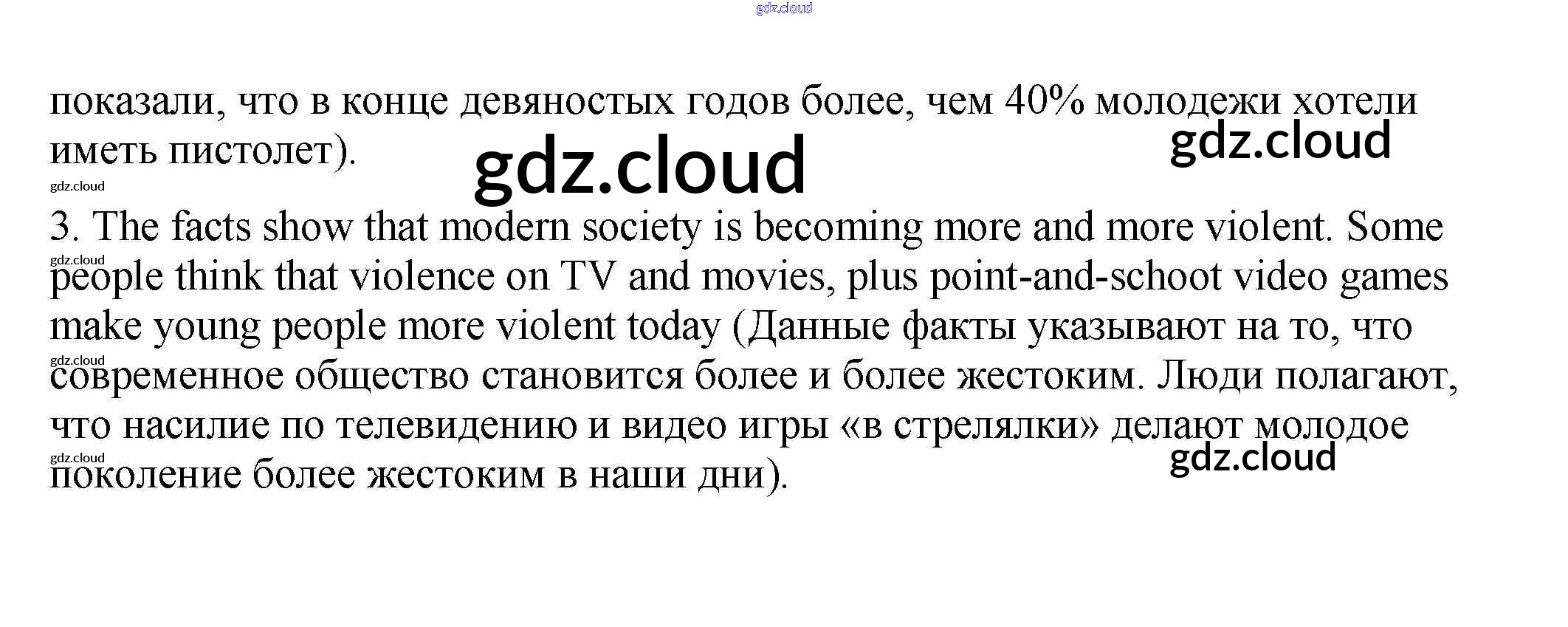 gdz.cloud

показали, что в конце девяностых годов более, чем 40% молодежи хотели иметь пистолет).

gdz.cloud

gdz.cloud

gdz.cloud

3. The facts show that modern society is becoming more and more violent. Some people think that violence on TV and movies, plus point-and-schoot video games make young people more violent today (Данные факты указывают на то, что современное общество становится более и более жестоким. Люди полагают, что насилие по телевидению и видео игры «в стрелялки» делают молодое поколение более жестоким в наши дни).

gdz.cloud

gdz.cloud

gdz.cloud

gdz.cloud